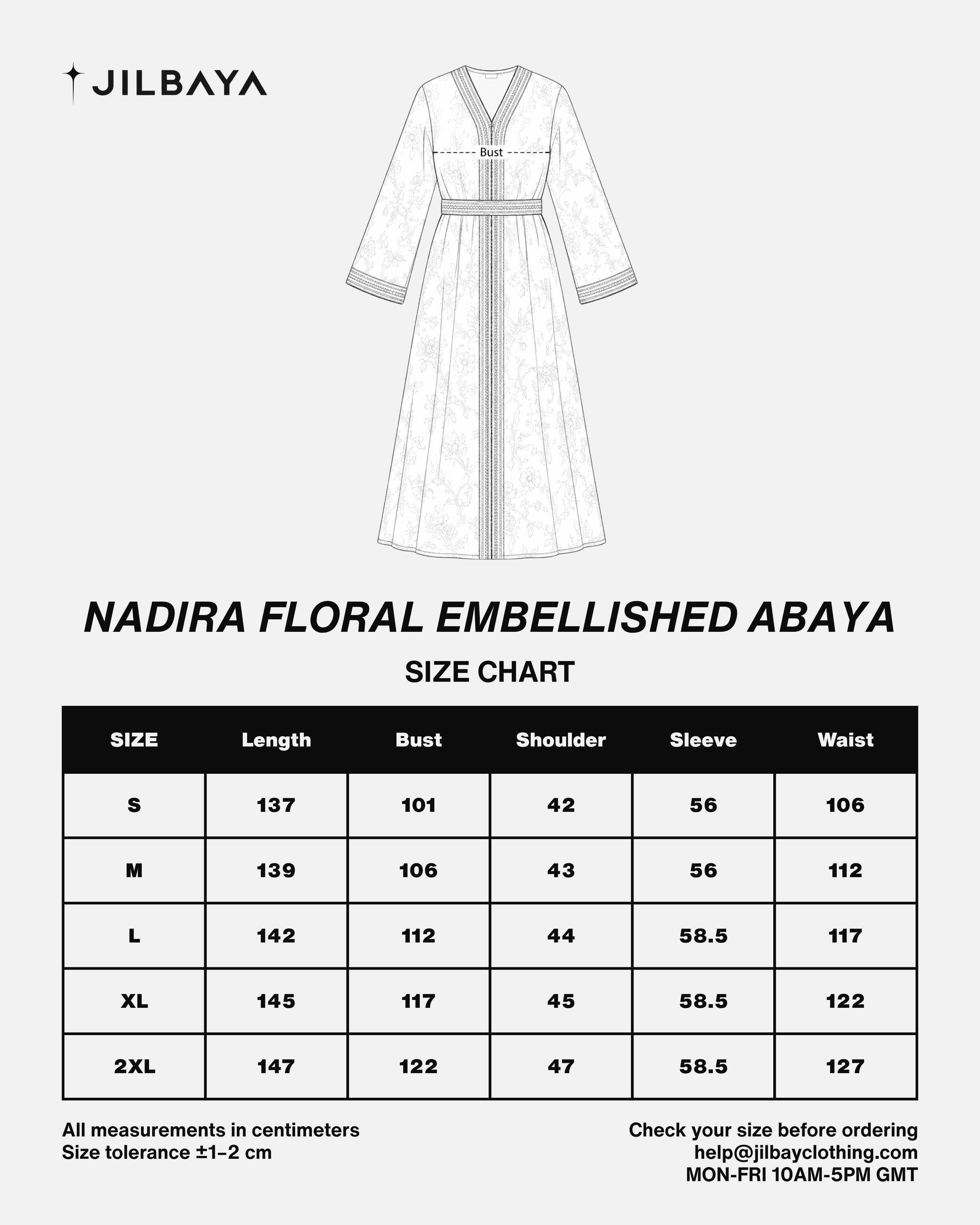 JILBAYA

Bust

NADIRA FLORAL EMBELLISHED ABAYA

SIZE CHART

| SIZE | Length | Bust | Shoulder | Sleeve | Waist |
|---|---|---|---|---|---|
| S | 137 | 101 | 42 | 56 | 106 |
| M | 139 | 106 | 43 | 56 | 112 |
| L | 142 | 112 | 44 | 58.5 | 117 |
| XL | 145 | 117 | 45 | 58.5 | 122 |
| 2XL | 147 | 122 | 47 | 58.5 | 127 |

All measurements in centimeters
Size tolerance ±1–2 cm

Check your size before ordering
help@jilbayclothing.com
MON-FRI 10AM-5PM GMT